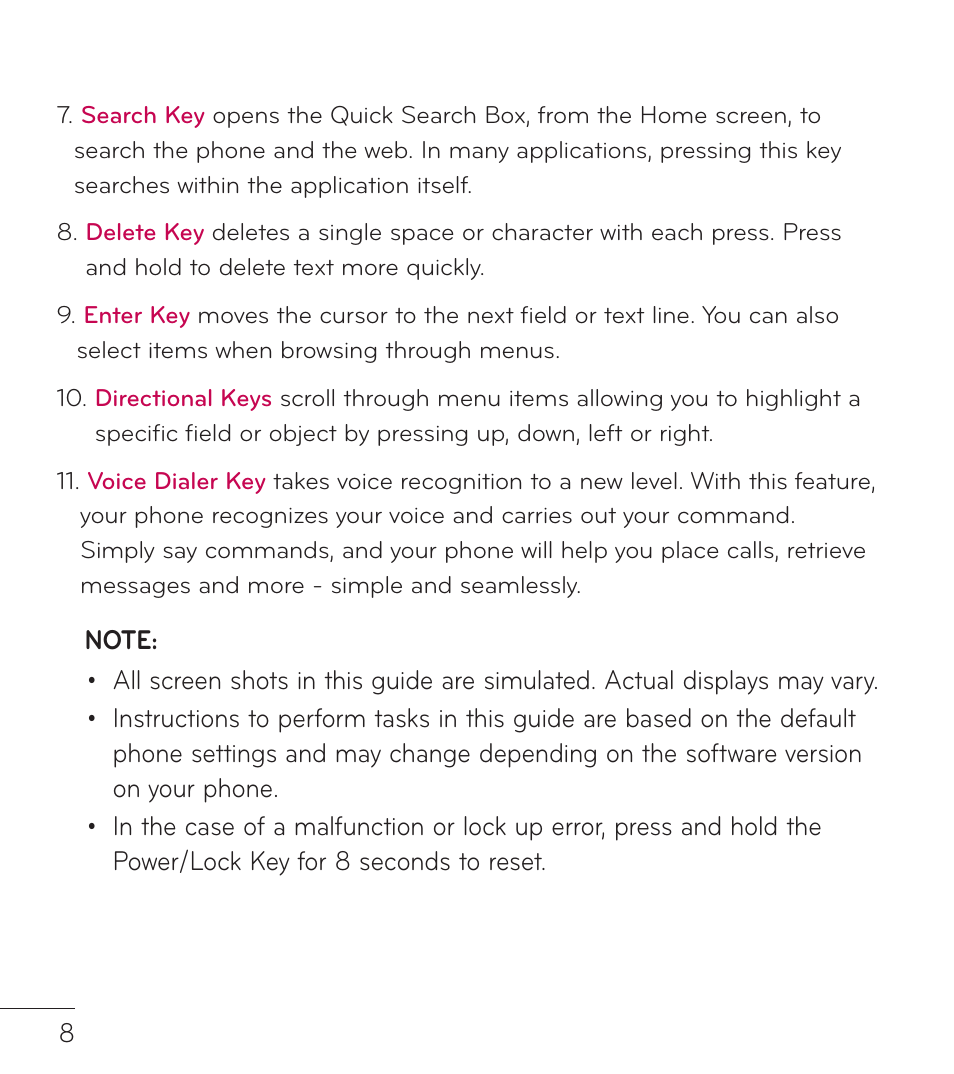 7. Search Key opens the Quick Search Box, from the Home screen, to search the phone and the web. In many applications, pressing this key searches within the application itself.

8. Delete Key deletes a single space or character with each press. Press and hold to delete text more quickly.

9. Enter Key moves the cursor to the next field or text line. You can also select items when browsing through menus.

10. Directional Keys scroll through menu items allowing you to highlight a specific field or object by pressing up, down, left or right.

11. Voice Dialer Key takes voice recognition to a new level. With this feature, your phone recognizes your voice and carries out your command. Simply say commands, and your phone will help you place calls, retrieve messages and more - simple and seamlessly.

NOTE:

• All screen shots in this guide are simulated. Actual displays may vary.

• Instructions to perform tasks in this guide are based on the default phone settings and may change depending on the software version on your phone.

• In the case of a malfunction or lock up error, press and hold the Power/Lock Key for 8 seconds to reset.

8